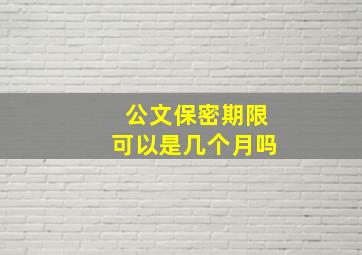 公文保密期限
可以是几个月吗